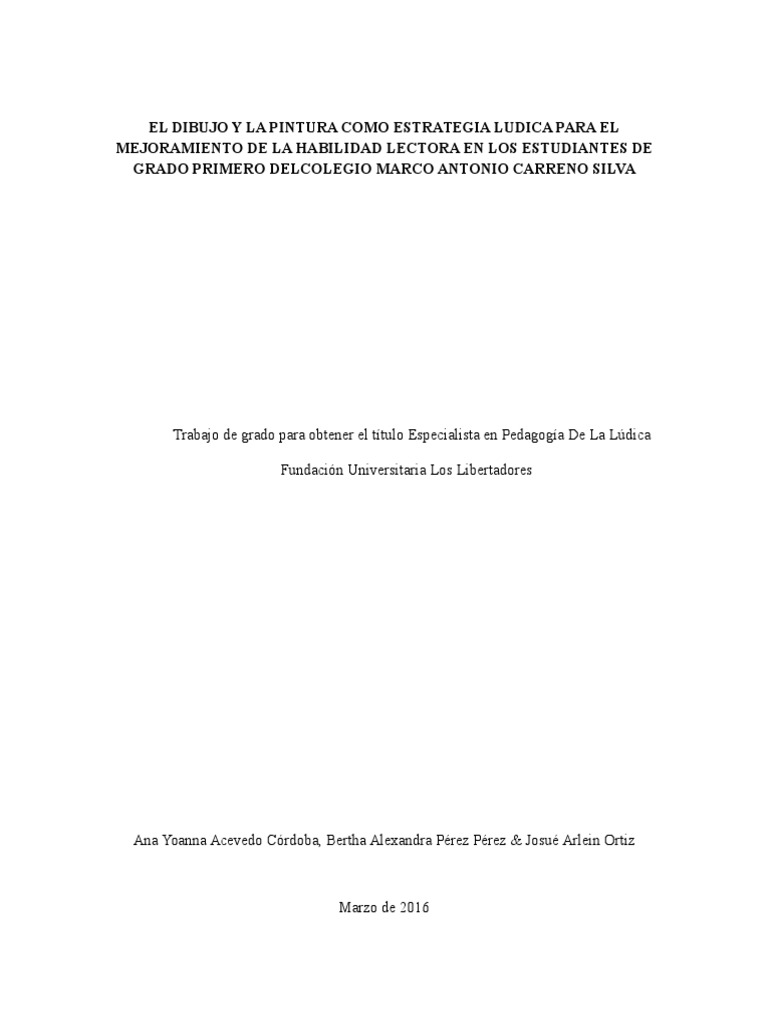 EL DIBUJO Y LA PINTURA COMO ESTRATEGIA LUDICA PARA EL MEJORAMIENTO DE LA HABILIDAD LECTORA EN LOS ESTUDIANTES DE GRADO PRIMERO DELCOLEGIO MARCO ANTONIO CARRENO SILVA

Trabajo de grado para obtener el título Especialista en Pedagogía De La Lúdica

Fundación Universitaria Los Libertadores

Ana Yoanna Acevedo Córdoba, Bertha Alexandra Pérez Pérez & Josué Arlein Ortiz

Marzo de 2016